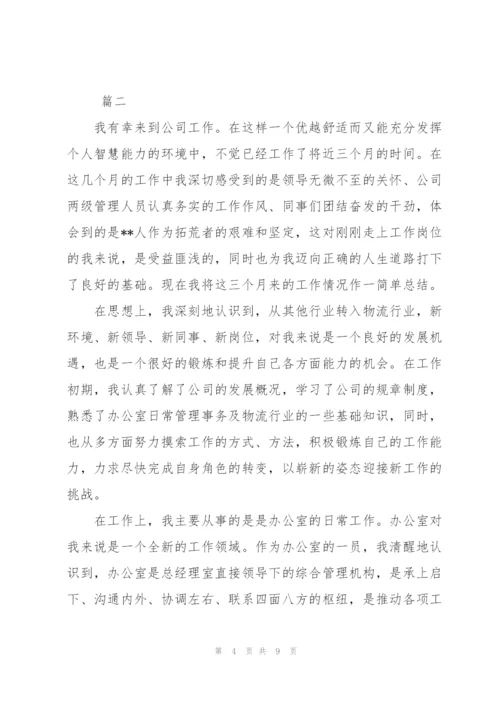 篇二

我有幸来到公司工作。在这样一个优越舒适而又能充分发挥个人智慧能力的环境中，不觉已经工作了将近三个月的时间。在这几个月的工作中我深切感受到的是领导无微不至的关怀、公司两级管理人员认真务实的工作作风、同事们团结奋发的干劲，体会到的是**人作为拓荒者的艰难和坚定，这对刚刚走上工作岗位的我来说，是受益匪浅的，同时也为我迈向正确的人生道路打下了良好的基础。现在我将这三个月来的工作情况作一简单总结。

在思想上，我深刻地认识到，从其他行业转入物流行业，新环境、新领导、新同事、新岗位，对我来说是一个良好的发展机遇，也是一个很好的锻炼和提升自己各方面能力的机会。在工作初期，我认真了解了公司的发展概况，学习了公司的规章制度，熟悉了办公室日常管理事务及物流行业的一些基础知识，同时，也从多方面努力摸索工作的方式、方法，积极锻炼自己的工作能力，力求尽快完成自身角色的转变，以崭新的姿态迎接新工作的挑战。

在工作上，我主要从事的是是办公室的日常工作。办公室对我来说是一个全新的工作领域。作为办公室的一员，我清醒地认识到，办公室是总经理室直接领导下的综合管理机构，是承上启下、沟通内外、协调左右、联系四面八方的枢纽，是推动各项工

第 4 页 共 9 页